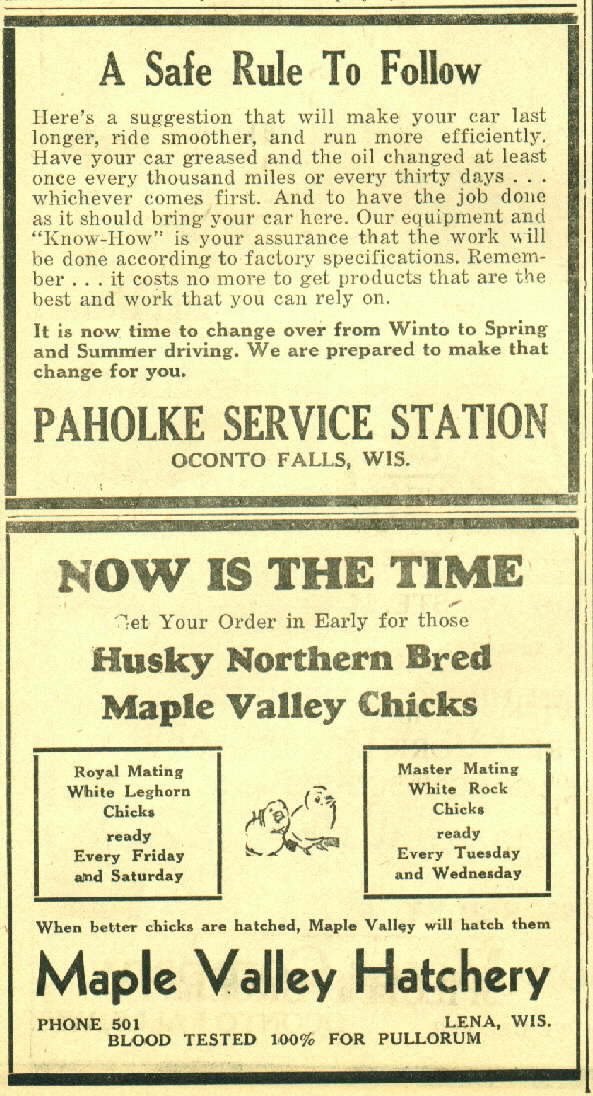 A Safe Rule To Follow

Here's a suggestion that will make your car last longer, ride smoother, and run more efficiently. Have your car greased and the oil changed at least once every thousand miles or every thirty days . . . whichever comes first. And to have the job done as it should bring your car here. Our equipment and "Know-How" is your assurance that the work will be done according to factory specifications. Remember . . . it costs no more to get products that are the best and work that you can rely on.

It is now time to change over from Winto to Spring and Summer driving. We are prepared to make that change for you.

PAHOLKE SERVICE STATION
OCONTO FALLS, WIS.

NOW IS THE TIME

Get Your Order in Early for those

Husky Northern Bred
Maple Valley Chicks

Royal Mating
White Leghorn
Chicks
ready
Every Friday
and Saturday

Master Mating
White Rock
Chicks
ready
Every Tuesday
and Wednesday

When better chicks are hatched, Maple Valley will hatch them

Maple Valley Hatchery

PHONE 501
LENA, WIS.
BLOOD TESTED 100% FOR PULLORUM